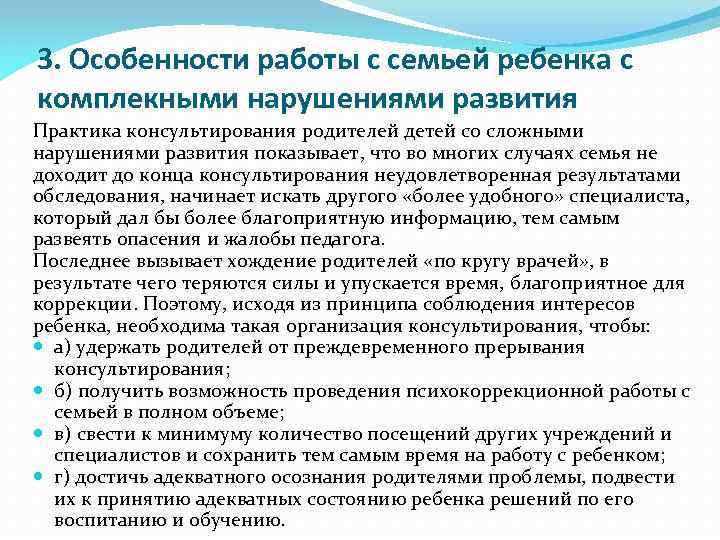 3. Особенности работы с семьей ребенка с комплекными нарушениями развития

Практика консультирования родителей детей со сложными нарушениями развития показывает, что во многих случаях семья не доходит до конца консультирования неудовлетворенная результатами обследования, начинает искать другого «более удобного» специалиста, который дал бы более благоприятную информацию, тем самым развеять опасения и жалобы педагога.
Последнее вызывает хождение родителей «по кругу врачей», в результате чего теряются силы и упускается время, благоприятное для коррекции. Поэтому, исходя из принципа соблюдения интересов ребенка, необходима такая организация консультирования, чтобы:
а) удержать родителей от преждевременного прерывания консультирования;
б) получить возможность проведения психокоррекционной работы с семьей в полном объеме;
в) свести к минимуму количество посещений других учреждений и специалистов и сохранить тем самым время на работу с ребенком;
г) достичь адекватного осознания родителями проблемы, подвести их к принятию адекватных состоянию ребенка решений по его воспитанию и обучению.